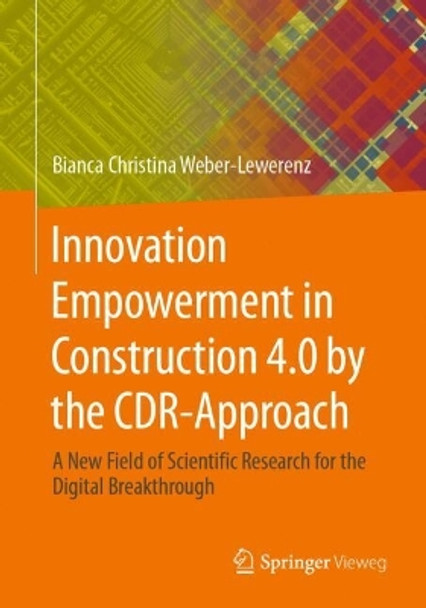 Bianca Christina Weber-Lewerenz

Innovation Empowerment in Construction 4.0 by the CDR-Approach

A New Field of Scientific Research for the Digital Breakthrough

Springer Vieweg